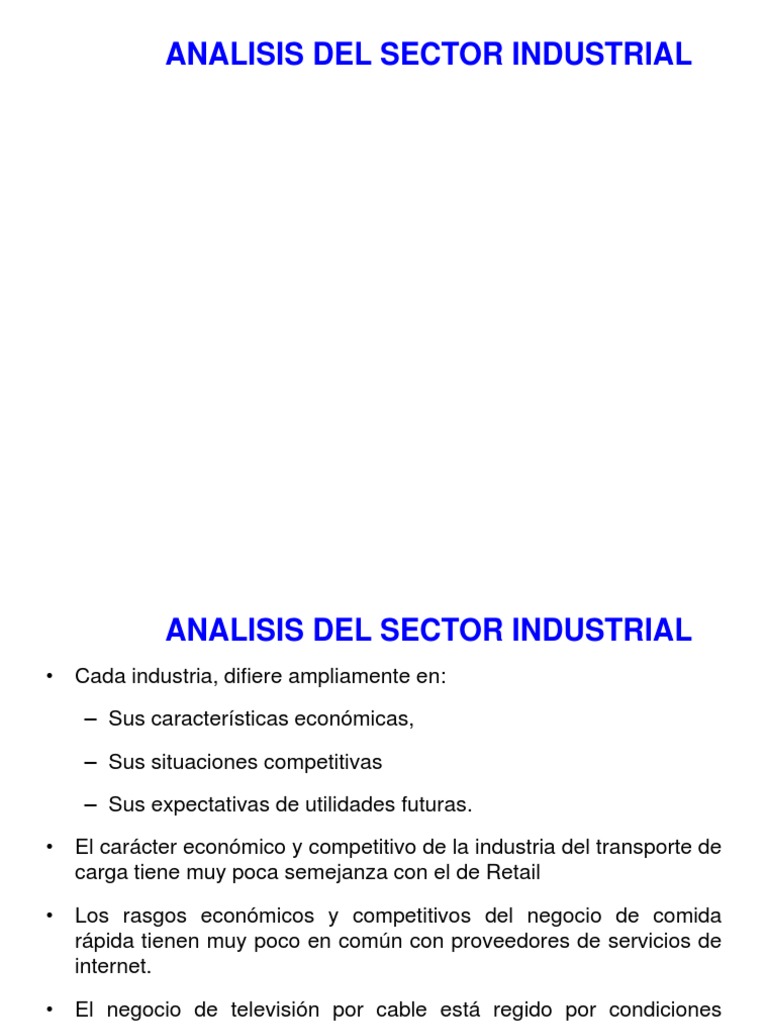 ANALISIS DEL SECTOR INDUSTRIAL

ANALISIS DEL SECTOR INDUSTRIAL

• Cada industria, difiere ampliamente en:

– Sus características económicas,

– Sus situaciones competitivas

– Sus expectativas de utilidades futuras.

• El carácter económico y competitivo de la industria del transporte de carga tiene muy poca semejanza con el de Retail

• Los rasgos económicos y competitivos del negocio de comida rápida tienen muy poco en común con proveedores de servicios de internet.

• El negocio de televisión por cable está regido por condiciones